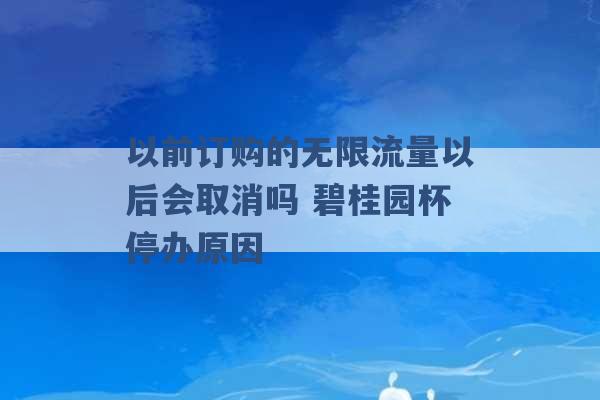 以前订购的无限流量以后会取消吗 碧桂园杯停办原因